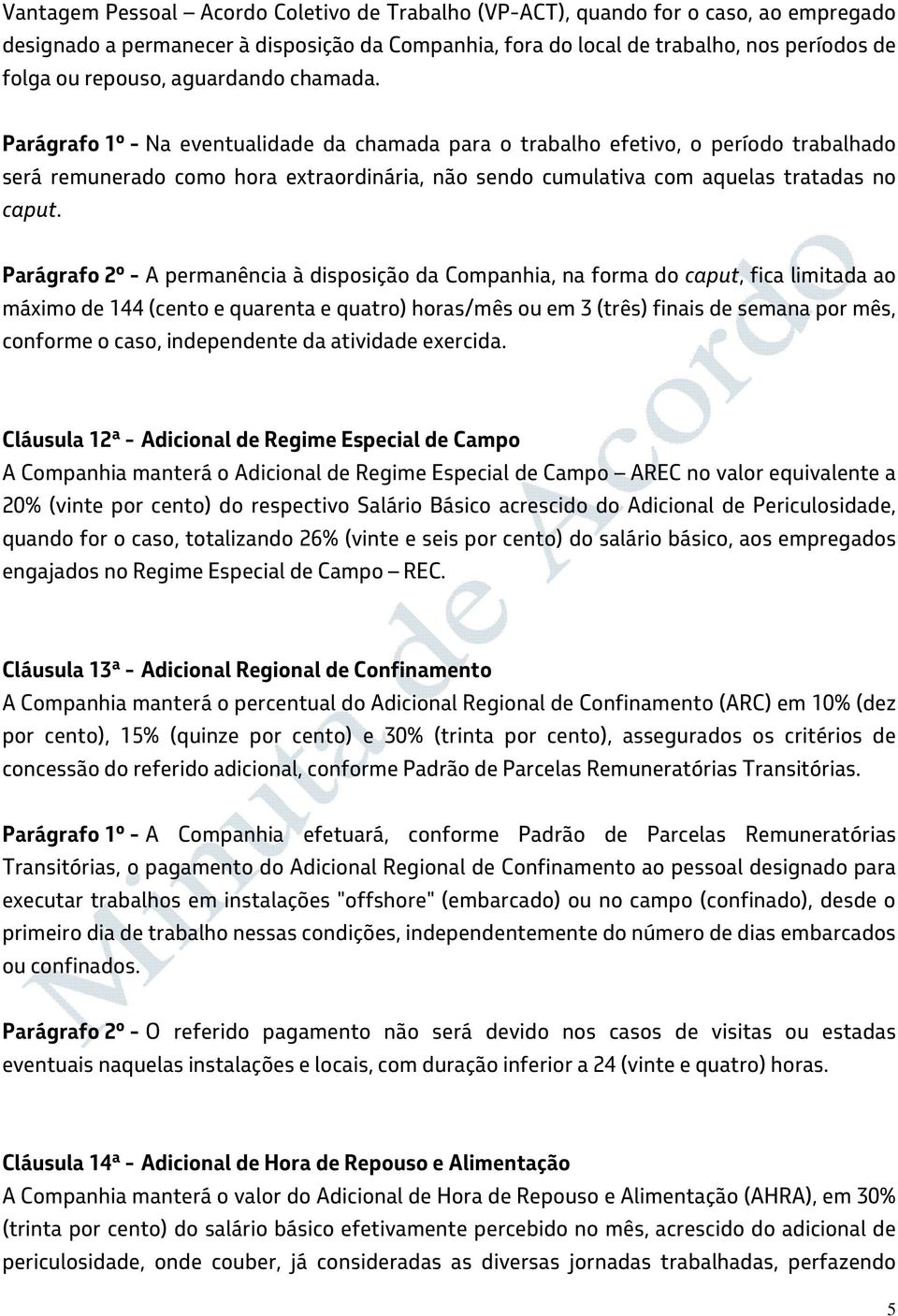 Vantagem Pessoal – Acordo Coletivo de Trabalho (VP-ACT), quando for o caso, ao empregado designado a permanecer à disposição da Companhia, fora do local de trabalho, nos períodos de folga ou repouso, aguardando chamada.

Parágrafo 1º - Na eventualidade da chamada para o trabalho efetivo, o período trabalhado será remunerado como hora extraordinária, não sendo cumulativa com aquelas tratadas no caput.

Parágrafo 2º - A permanência à disposição da Companhia, na forma do caput, fica limitada ao máximo de 144 (cento e quarenta e quatro) horas/mês ou em 3 (três) finais de semana por mês, conforme o caso, independente da atividade exercida.

Cláusula 12ª - Adicional de Regime Especial de Campo
A Companhia manterá o Adicional de Regime Especial de Campo – AREC no valor equivalente a 20% (vinte por cento) do respectivo Salário Básico acrescido do Adicional de Periculosidade, quando for o caso, totalizando 26% (vinte e seis por cento) do salário básico, aos empregados engajados no Regime Especial de Campo – REC.

Cláusula 13ª - Adicional Regional de Confinamento
A Companhia manterá o percentual do Adicional Regional de Confinamento (ARC) em 10% (dez por cento), 15% (quinze por cento) e 30% (trinta por cento), assegurados os critérios de concessão do referido adicional, conforme Padrão de Parcelas Remuneratórias Transitórias.

Parágrafo 1º - A Companhia efetuará, conforme Padrão de Parcelas Remuneratórias Transitórias, o pagamento do Adicional Regional de Confinamento ao pessoal designado para executar trabalhos em instalações "offshore" (embarcado) ou no campo (confinado), desde o primeiro dia de trabalho nessas condições, independentemente do número de dias embarcados ou confinados.

Parágrafo 2º - O referido pagamento não será devido nos casos de visitas ou estadas eventuais naquelas instalações e locais, com duração inferior a 24 (vinte e quatro) horas.

Cláusula 14ª - Adicional de Hora de Repouso e Alimentação
A Companhia manterá o valor do Adicional de Hora de Repouso e Alimentação (AHRA), em 30% (trinta por cento) do salário básico efetivamente percebido no mês, acrescido do adicional de periculosidade, onde couber, já consideradas as diversas jornadas trabalhadas, perfazendo

Minuta de Acordo

5